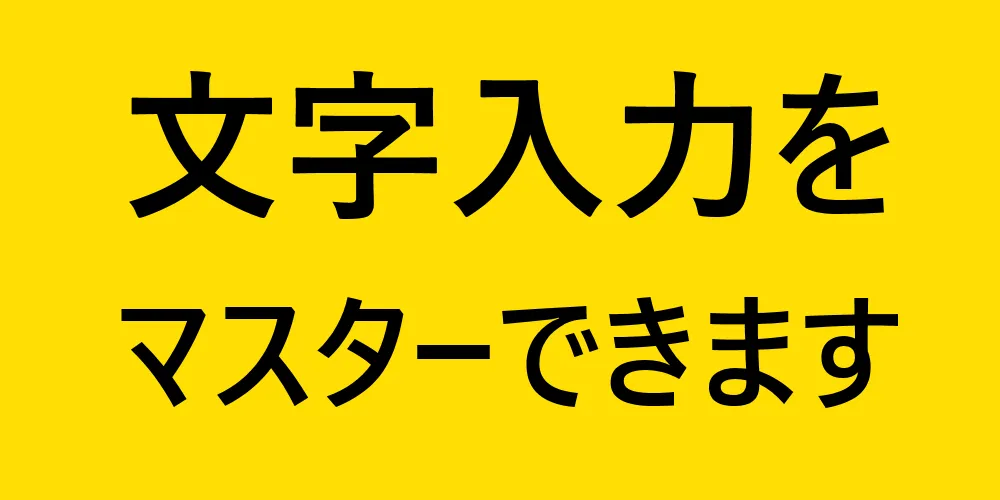 文字入力を
マスターできます